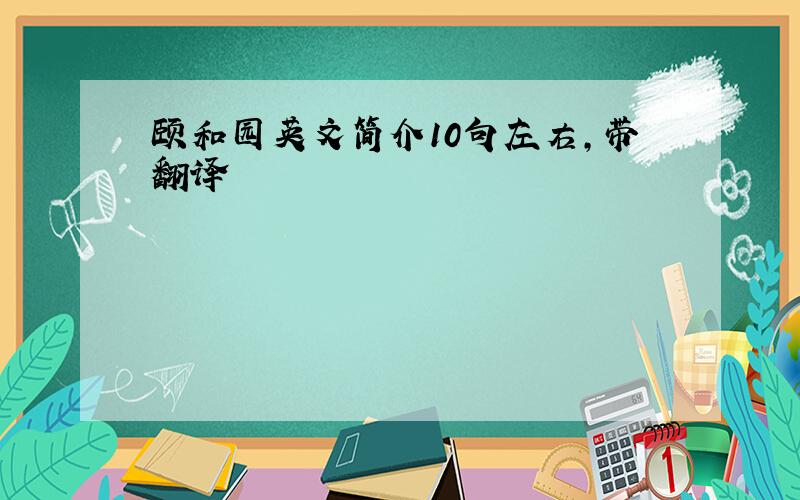 颐和园英文简介10句左右，带翻译